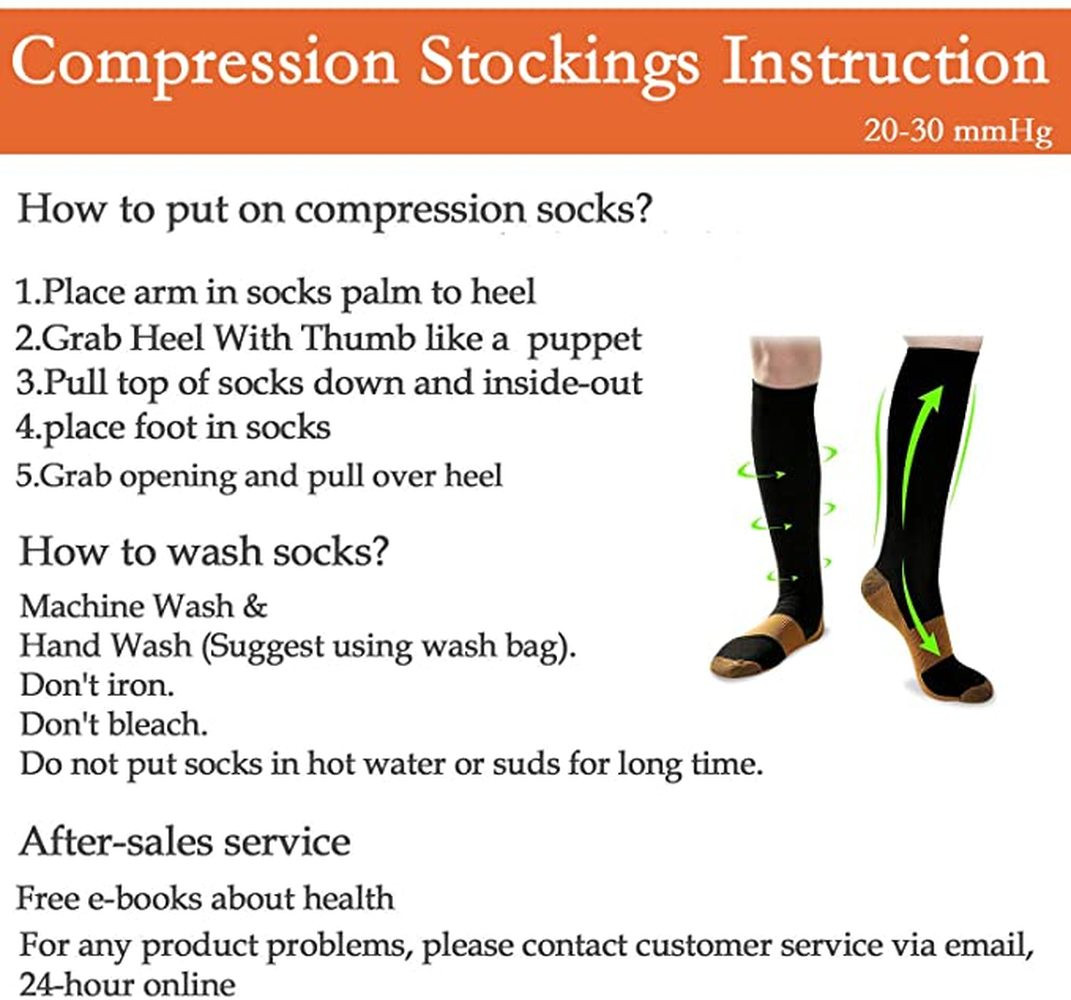 Compression Stockings Instruction

20-30 mmHg

How to put on compression socks?

1.Place arm in socks palm to heel
2.Grab Heel With Thumb like a puppet
3.Pull top of socks down and inside-out
4.place foot in socks
5.Grab opening and pull over heel

How to wash socks?

Machine Wash &
Hand Wash (Suggest using wash bag).
Don't iron.
Don't bleach.
Do not put socks in hot water or suds for long time.

After-sales service

Free e-books about health
For any product problems, please contact customer service via email, 24-hour online